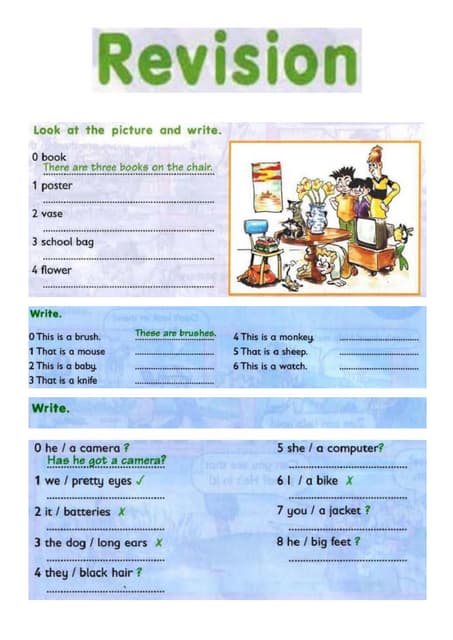 Revision

Look at the picture and write.

0 book
There are three books on the chair.
1 poster
2 vase
3 school bag
4 flower

Write.

0 This is a brush. These are brushes.
1 That is a mouse
2 This is a baby.
3 That is a knife
4 This is a monkey.
5 That is a sheep.
6 This is a watch.

Write.

0 he / a camera ?
Has he got a camera?
1 we / pretty eyes ✓
2 it / batteries ✗
3 the dog / long ears ✗
4 they / black hair ?
5 she / a computer?
6 I / a bike ✗
7 you / a jacket ?
8 he / big feet ?